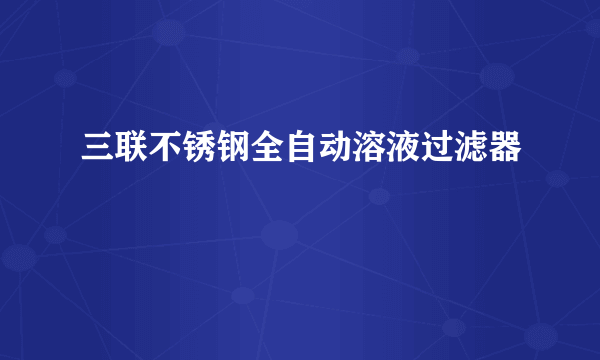 三联不锈钢全自动溶液过滤器